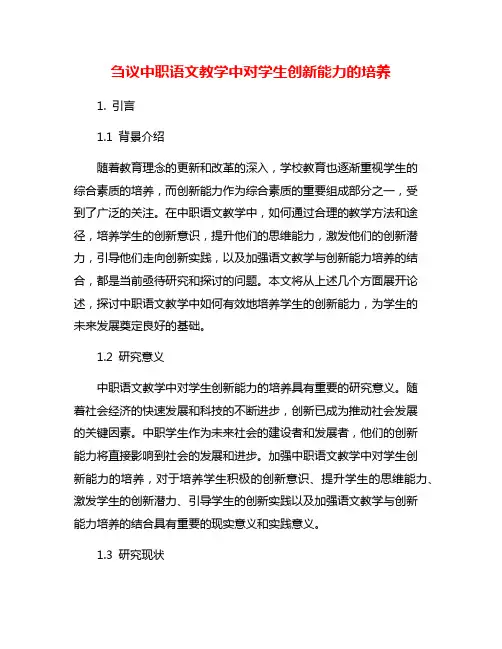 刍议中职语文教学中对学生创新能力的培养

1. 引言

1.1 背景介绍

随着教育理念的更新和改革的深入，学校教育也逐渐重视学生的综合素质的培养，而创新能力作为综合素质的重要组成部分之一，受到了广泛的关注。在中职语文教学中，如何通过合理的教学方法和途径，培养学生的创新意识，提升他们的思维能力，激发他们的创新潜力，引导他们走向创新实践，以及加强语文教学与创新能力培养的结合，都是当前亟待研究和探讨的问题。本文将从上述几个方面展开论述，探讨中职语文教学中如何有效地培养学生的创新能力，为学生的未来发展奠定良好的基础。

1.2 研究意义

中职语文教学中对学生创新能力的培养具有重要的研究意义。随着社会经济的快速发展和科技的不断进步，创新已成为推动社会发展的关键因素。中职学生作为未来社会的建设者和发展者，他们的创新能力将直接影响到社会的发展和进步。加强中职语文教学中对学生创新能力的培养，对于培养学生积极的创新意识、提升学生的思维能力、激发学生的创新潜力、引导学生的创新实践以及加强语文教学与创新能力培养的结合具有重要的现实意义和实践意义。

1.3 研究现状